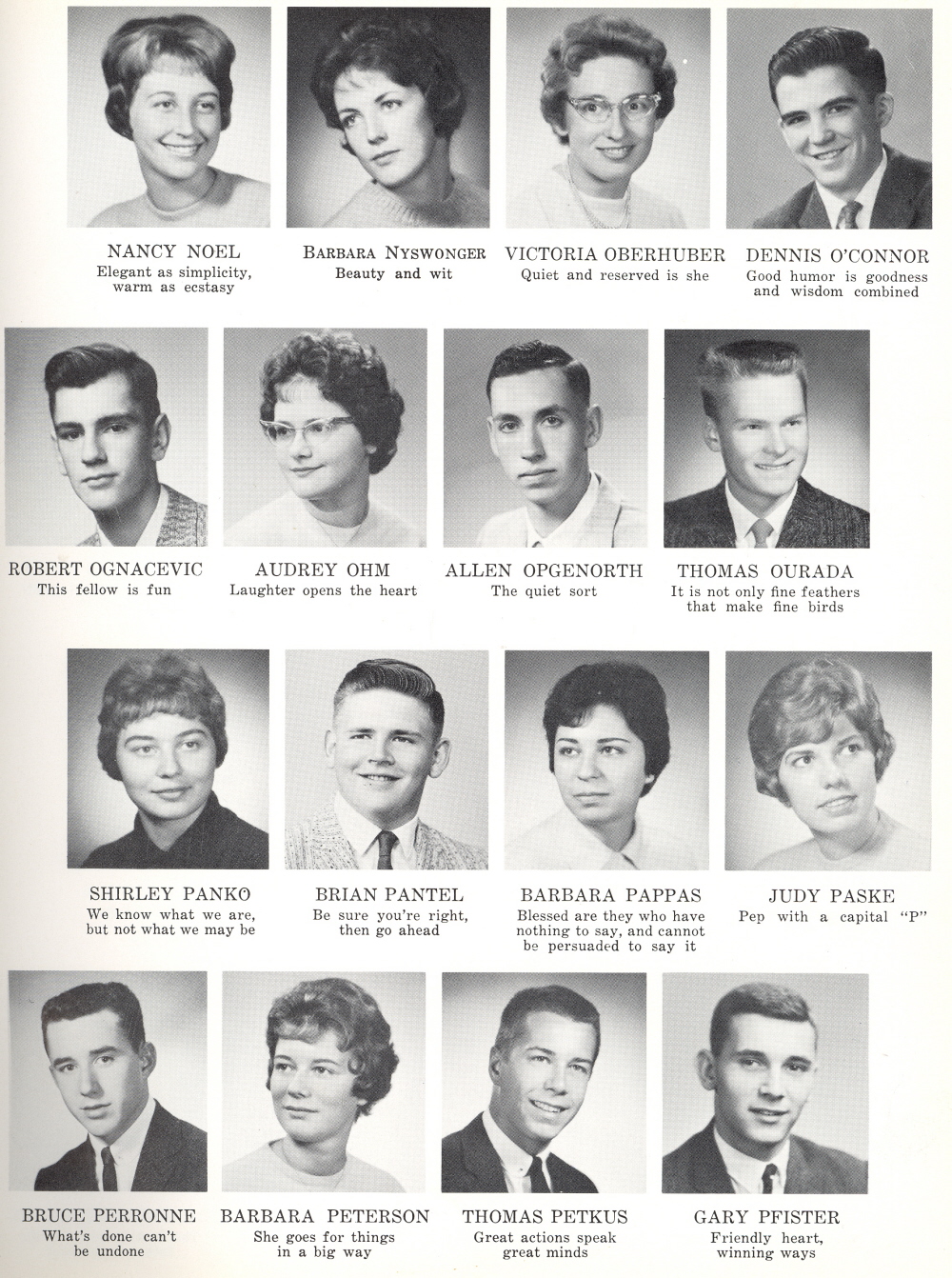 NANCY NOEL
Elegant as simplicity, warm as ecstasy

BARBARA NYSWONGER
Beauty and wit

VICTORIA OBERHUBER
Quiet and reserved is she

DENNIS O'CONNOR
Good humor is goodness and wisdom combined

ROBERT OGNACEVIC
This fellow is fun

AUDREY OHM
Laughter opens the heart

ALLEN OPGENORTH
The quiet sort

THOMAS OURADA
It is not only fine feathers that make fine birds

SHIRLEY PANKO
We know what we are, but not what we may be

BRIAN PANTEL
Be sure you're right, then go ahead

BARBARA PAPPAS
Blessed are they who have nothing to say, and cannot be persuaded to say it

JUDY PASKE
Pep with a capital "P"

BRUCE PERRONNE
What's done can't be undone

BARBARA PETERSON
She goes for things in a big way

THOMAS PETKUS
Great actions speak great minds

GARY PFISTER
Friendly heart, winning ways